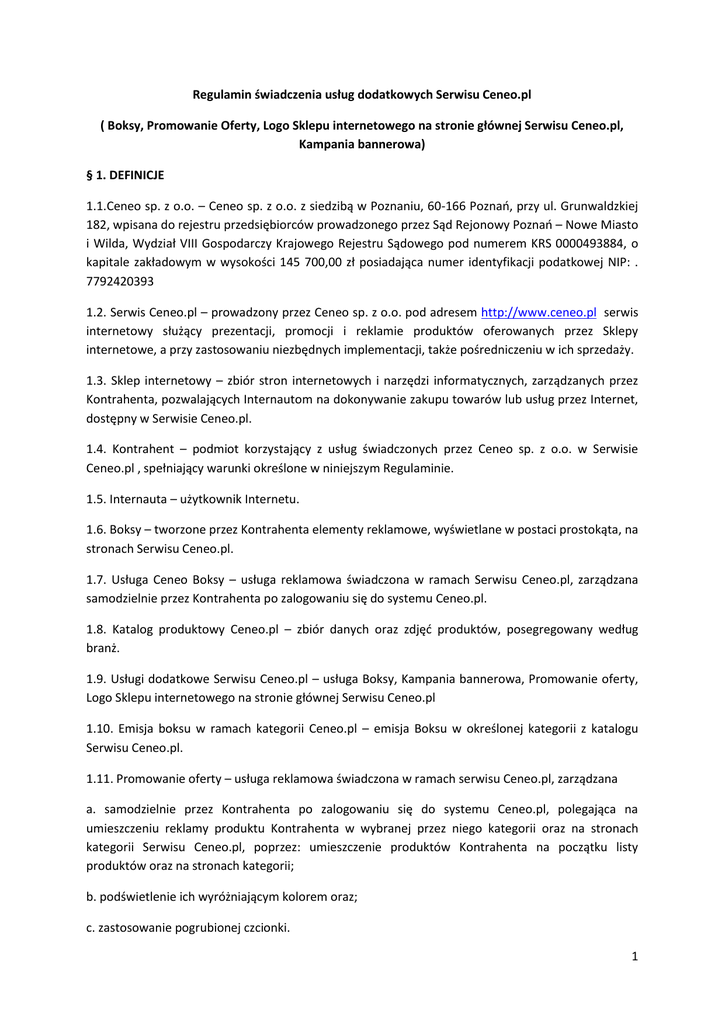 Regulamin świadczenia usług dodatkowych Serwisu Ceneo.pl

( Boksy, Promowanie Oferty, Logo Sklepu internetowego na stronie głównej Serwisu Ceneo.pl, Kampania bannerowa)

§ 1. DEFINICJE

1.1.Ceneo sp. z o.o. – Ceneo sp. z o.o. z siedzibą w Poznaniu, 60-166 Poznań, przy ul. Grunwaldzkiej 182, wpisana do rejestru przedsiębiorców prowadzonego przez Sąd Rejonowy Poznań – Nowe Miasto i Wilda, Wydział VIII Gospodarczy Krajowego Rejestru Sądowego pod numerem KRS 0000493884, o kapitale zakładowym w wysokości 145 700,00 zł posiadająca numer identyfikacji podatkowej NIP: . 7792420393

1.2. Serwis Ceneo.pl – prowadzony przez Ceneo sp. z o.o. pod adresem http://www.ceneo.pl serwis internetowy służący prezentacji, promocji i reklamie produktów oferowanych przez Sklepy internetowe, a przy zastosowaniu niezbędnych implementacji, także pośredniczeniu w ich sprzedaży.

1.3. Sklep internetowy – zbiór stron internetowych i narzędzi informatycznych, zarządzanych przez Kontrahenta, pozwalających Internautom na dokonywanie zakupu towarów lub usług przez Internet, dostępny w Serwisie Ceneo.pl.

1.4. Kontrahent – podmiot korzystający z usług świadczonych przez Ceneo sp. z o.o. w Serwisie Ceneo.pl , spełniający warunki określone w niniejszym Regulaminie.

1.5. Internauta – użytkownik Internetu.

1.6. Boksy – tworzone przez Kontrahenta elementy reklamowe, wyświetlane w postaci prostokąta, na stronach Serwisu Ceneo.pl.

1.7. Usługa Ceneo Boksy – usługa reklamowa świadczona w ramach Serwisu Ceneo.pl, zarządzana samodzielnie przez Kontrahenta po zalogowaniu się do systemu Ceneo.pl.

1.8. Katalog produktowy Ceneo.pl – zbiór danych oraz zdjęć produktów, posegregowany według branż.

1.9. Usługi dodatkowe Serwisu Ceneo.pl – usługa Boksy, Kampania bannerowa, Promowanie oferty, Logo Sklepu internetowego na stronie głównej Serwisu Ceneo.pl

1.10. Emisja boksu w ramach kategorii Ceneo.pl – emisja Boksu w określonej kategorii z katalogu Serwisu Ceneo.pl.

1.11. Promowanie oferty – usługa reklamowa świadczona w ramach serwisu Ceneo.pl, zarządzana

a. samodzielnie przez Kontrahenta po zalogowaniu się do systemu Ceneo.pl, polegająca na umieszczeniu reklamy produktu Kontrahenta w wybranej przez niego kategorii oraz na stronach kategorii Serwisu Ceneo.pl, poprzez: umieszczenie produktów Kontrahenta na początku listy produktów oraz na stronach kategorii;

b. podświetlenie ich wyróżniającym kolorem oraz;

c. zastosowanie pogrubionej czcionki.

1